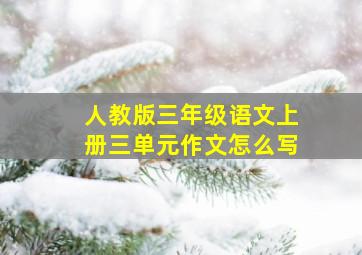 人教版三年级语文上册三单元作文怎么写